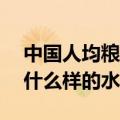 中国人均粮
什么样的水